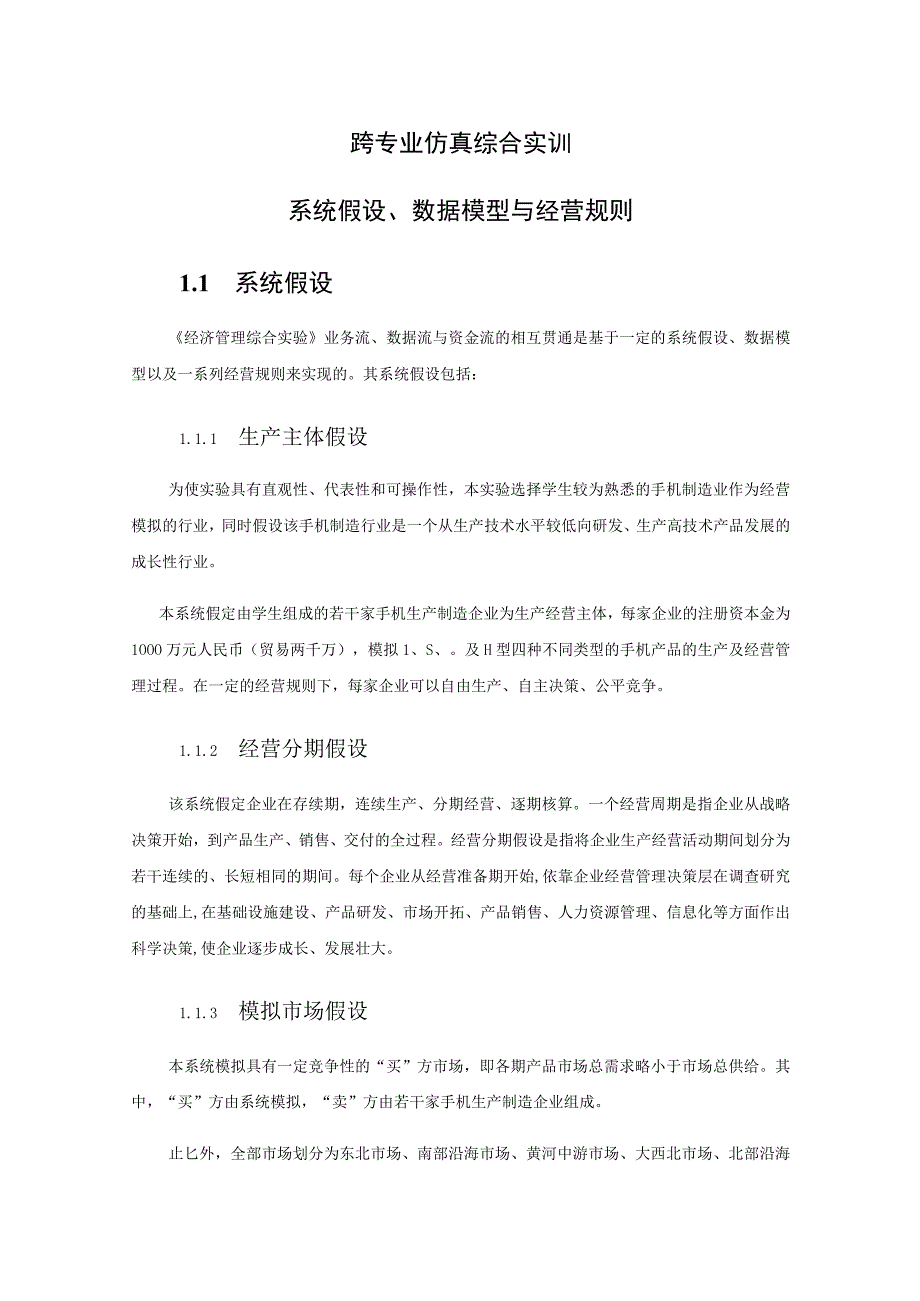 跨专业仿真综合实训

系统假设、数据模型与经营规则

1.1 系统假设

《经济管理综合实验》业务流、数据流与资金流的相互贯通是基于一定的系统假设、数据模型以及一系列经营规则来实现的。其系统假设包括：

1.1.1 生产主体假设

为使实验具有直观性、代表性和可操作性，本实验选择学生较为熟悉的手机制造业作为经营模拟的行业，同时假设该手机制造行业是一个从生产技术水平较低向研发、生产高技术产品发展的成长性行业。

本系统假定由学生组成的若干家手机生产制造企业为生产经营主体，每家企业的注册资本金为1000万元人民币（贸易两千万），模拟1、S、。及H型四种不同类型的手机产品的生产及经营管理过程。在一定的经营规则下，每家企业可以自由生产、自主决策、公平竞争。

1.1.2 经营分期假设

该系统假定企业在存续期，连续生产、分期经营、逐期核算。一个经营周期是指企业从战略决策开始，到产品生产、销售、交付的全过程。经营分期假设是指将企业生产经营活动期间划分为若干连续的、长短相同的期间。每个企业从经营准备期开始,依靠企业经营管理决策层在调查研究的基础上,在基础设施建设、产品研发、市场开拓、产品销售、人力资源管理、信息化等方面作出科学决策,使企业逐步成长、发展壮大。

1.1.3 模拟市场假设

本系统模拟具有一定竞争性的“买”方市场，即各期产品市场总需求略小于市场总供给。其中，“买”方由系统模拟，“卖”方由若干家手机生产制造企业组成。

止匕外，全部市场划分为东北市场、南部沿海市场、黄河中游市场、大西北市场、北部沿海